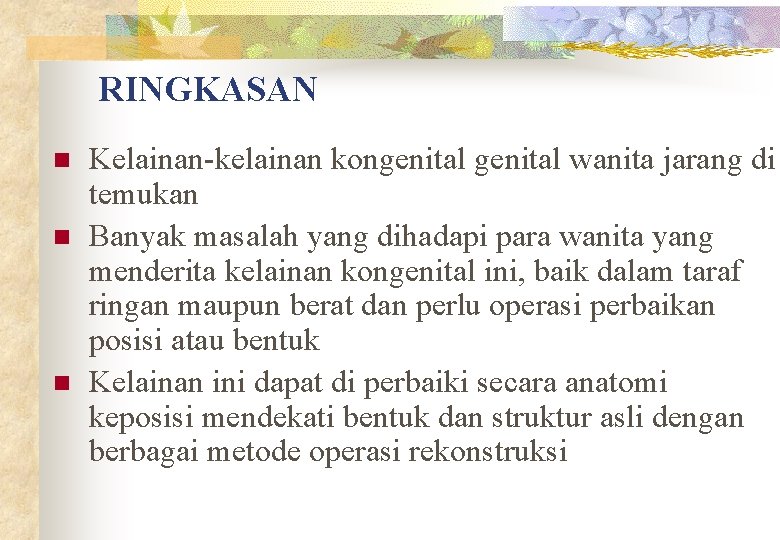 RINGKASAN

- Kelainan-kelainan kongenital genital wanita jarang di temukan
- Banyak masalah yang dihadapi para wanita yang menderita kelainan kongenital ini, baik dalam taraf ringan maupun berat dan perlu operasi perbaikan posisi atau bentuk
- Kelainan ini dapat di perbaiki secara anatomi keposisi mendekati bentuk dan struktur asli dengan berbagai metode operasi rekonstruksi